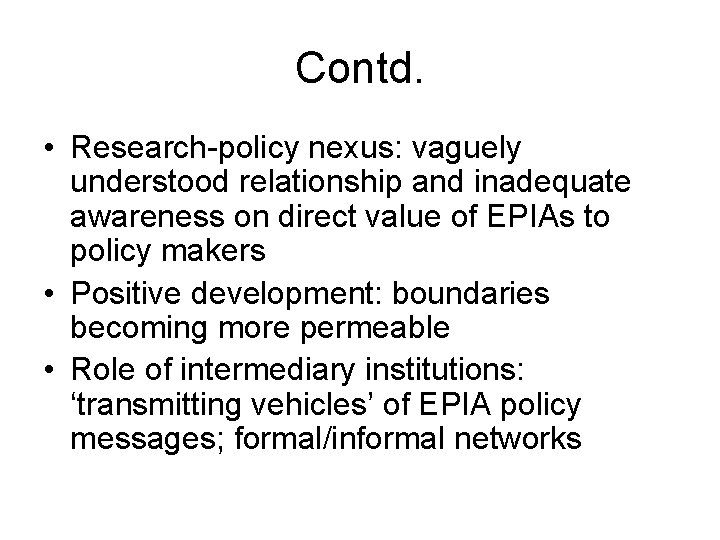 Contd.

• Research-policy nexus: vaguely understood relationship and inadequate awareness on direct value of EPIAs to policy makers
• Positive development: boundaries becoming more permeable
• Role of intermediary institutions: ‘transmitting vehicles’ of EPIA policy messages; formal/informal networks